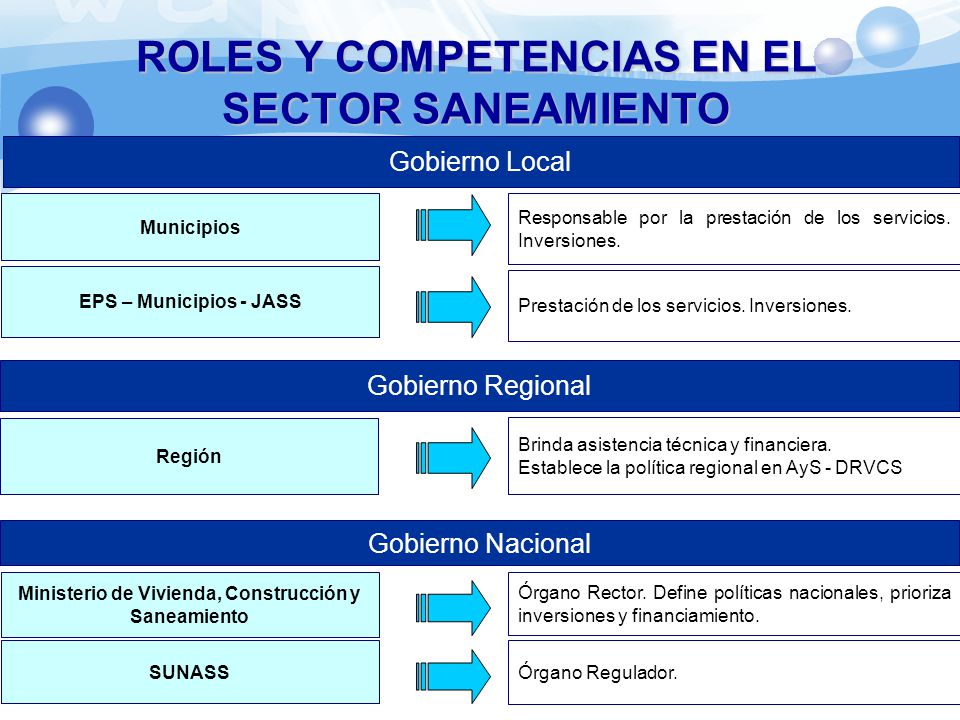 ROLES Y COMPETENCIAS EN EL SECTOR SANEAMIENTO

Gobierno Local

Municipios

Responsable por la prestación de los servicios. Inversiones.

EPS – Municipios - JASS

Prestación de los servicios. Inversiones.

Gobierno Regional

Región

Brinda asistencia técnica y financiera.
Establece la política regional en AyS - DRVCS

Gobierno Nacional

Ministerio de Vivienda, Construcción y Saneamiento

Órgano Rector. Define políticas nacionales, prioriza inversiones y financiamiento.

SUNASS

Órgano Regulador.